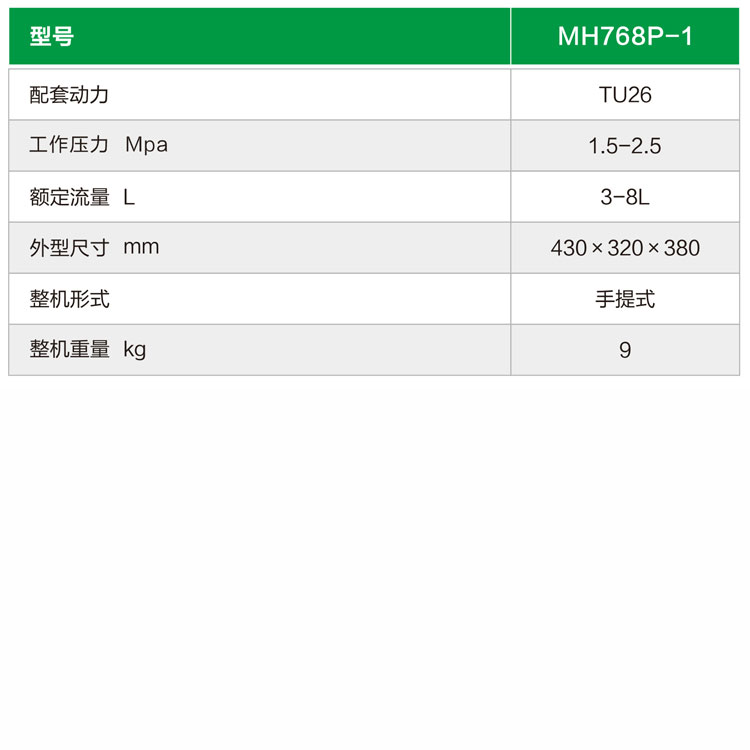 | 型号 | MH768P-1 |
|---|---|
| 配套动力 | TU26 |
| 工作压力 Mpa | 1.5-2.5 |
| 额定流量 L | 3-8L |
| 外型尺寸 mm | 430×320×380 |
| 整机形式 | 手提式 |
| 整机重量 kg | 9 |